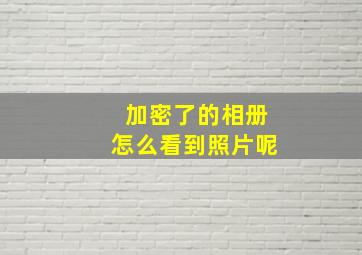 加密了的相册
怎么看到照片呢